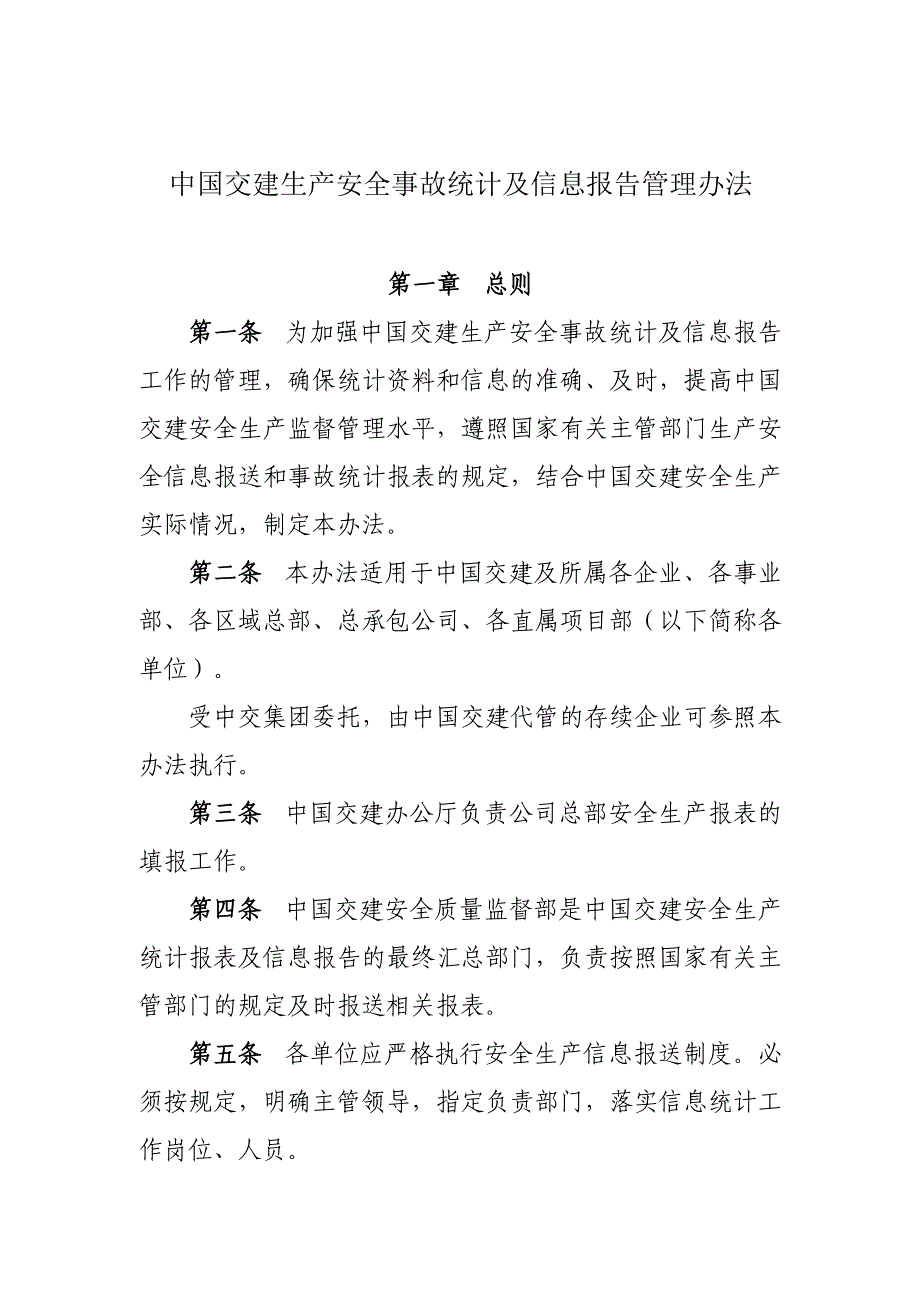 中国交建生产安全事故统计及信息报告管理办法

第一章　总则

第一条　为加强中国交建生产安全事故统计及信息报告工作的管理，确保统计资料和信息的准确、及时，提高中国交建安全生产监督管理水平，遵照国家有关主管部门生产安全信息报送和事故统计报表的规定，结合中国交建安全生产实际情况，制定本办法。

第二条　本办法适用于中国交建及所属各企业、各事业部、各区域总部、总承包公司、各直属项目部（以下简称各单位）。

受中交集团委托，由中国交建代管的存续企业可参照本办法执行。

第三条　中国交建办公厅负责公司总部安全生产报表的填报工作。

第四条　中国交建安全质量监督部是中国交建安全生产统计报表及信息报告的最终汇总部门，负责按照国家有关主管部门的规定及时报送相关报表。

第五条　各单位应严格执行安全生产信息报送制度。必须按规定，明确主管领导，指定负责部门，落实信息统计工作岗位、人员。